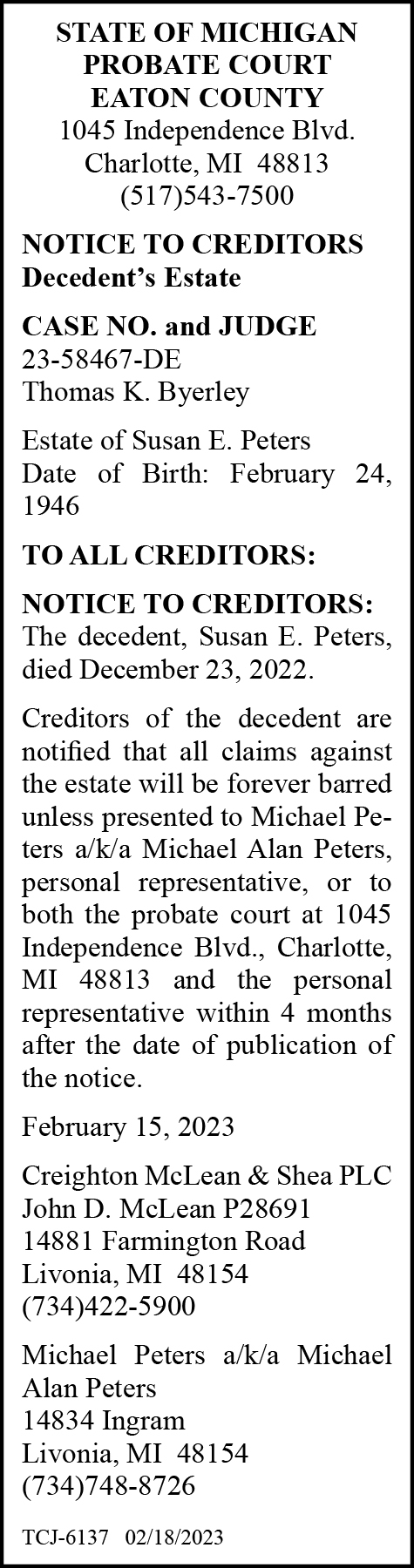 STATE OF MICHIGAN
PROBATE COURT
EATON COUNTY
1045 Independence Blvd.
Charlotte, MI 48813
(517)543-7500

NOTICE TO CREDITORS
Decedent's Estate

CASE NO. and JUDGE
23-58467-DE
Thomas K. Byerley

Estate of Susan E. Peters
Date of Birth: February 24, 1946

TO ALL CREDITORS:

NOTICE TO CREDITORS: The decedent, Susan E. Peters, died December 23, 2022.

Creditors of the decedent are notified that all claims against the estate will be forever barred unless presented to Michael Peters a/k/a Michael Alan Peters, personal representative, or to both the probate court at 1045 Independence Blvd., Charlotte, MI 48813 and the personal representative within 4 months after the date of publication of the notice.

February 15, 2023

Creighton McLean & Shea PLC
John D. McLean P28691
14881 Farmington Road
Livonia, MI 48154
(734)422-5900

Michael Peters a/k/a Michael Alan Peters
14834 Ingram
Livonia, MI 48154
(734)748-8726

TCJ-6137 02/18/2023